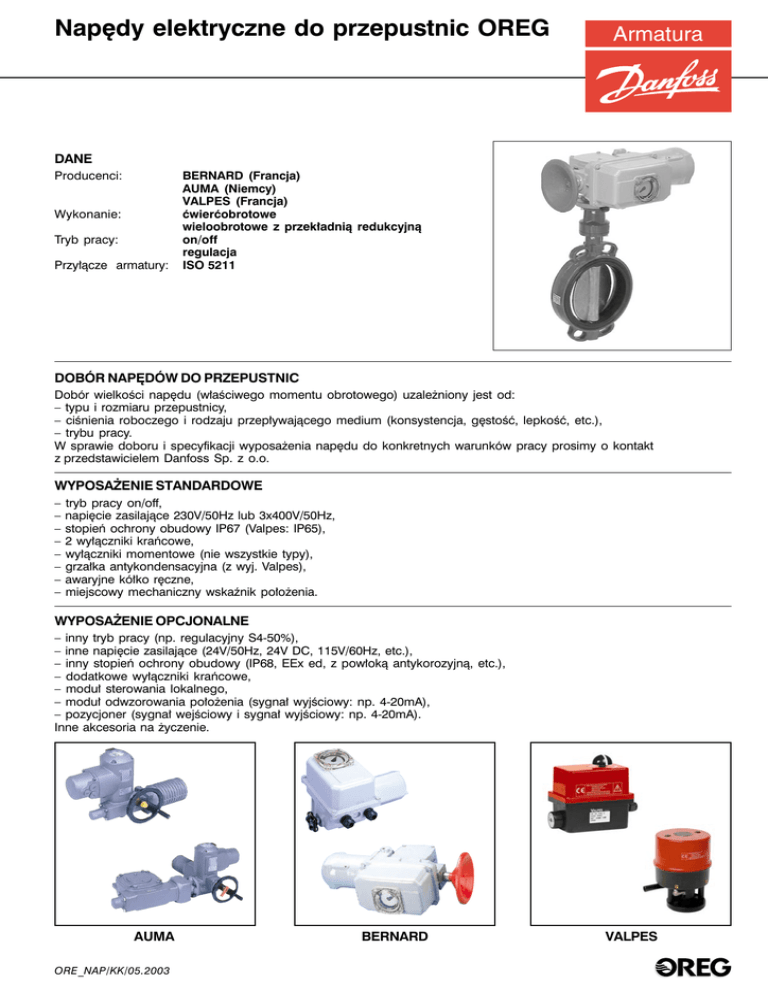 Napędy elektryczne do przepustnic OREG

Armatura

Danfoss

DANE

Producenci: BERNARD (Francja)
AUMA (Niemcy)
VALPES (Francja)
Wykonanie: ćwierćobrotowe
wieloobrotowe z przekładnią redukcyjną
Tryb pracy: on/off
regulacja
Przyłącze armatury: ISO 5211

DOBÓR NAPĘDÓW DO PRZEPUSTNIC

Dobór wielkości napędu (właściwego momentu obrotowego) uzależniony jest od:
– typu i rozmiaru przepustnicy,
– ciśnienia roboczego i rodzaju przepływającego medium (konsystencja, gęstość, lepkość, etc.),
– trybu pracy.
W sprawie doboru i specyfikacji wyposażenia napędu do konkretnych warunków pracy prosimy o kontakt z przedstawicielem Danfoss Sp. z o.o.

WYPOSAŻENIE STANDARDOWE

– tryb pracy on/off,
– napięcie zasilające 230V/50Hz lub 3x400V/50Hz,
– stopień ochrony obudowy IP67 (Valpes: IP65),
– 2 wyłączniki krańcowe,
– wyłączniki momentowe (nie wszystkie typy),
– grzałka antykondensacyjna (z wyj. Valpes),
– awaryjne kółko ręczne,
– miejscowy mechaniczny wskaźnik położenia.

WYPOSAŻENIE OPCJONALNE

– inny tryb pracy (np. regulacyjny S4-50%),
– inne napięcie zasilające (24V/50Hz, 24V DC, 115V/60Hz, etc.),
– inny stopień ochrony obudowy (IP68, EEx ed, z powłoką antykorozyjną, etc.),
– dodatkowe wyłączniki krańcowe,
– moduł sterowania lokalnego,
– moduł odwzorowania położenia (sygnał wyjściowy: np. 4-20mA),
– pozycjoner (sygnał wejściowy i sygnał wyjściowy: np. 4-20mA).
Inne akcesoria na życzenie.

AUMA

BERNARD

VALPES

ORE_NAP/KK/05.2003

OREG